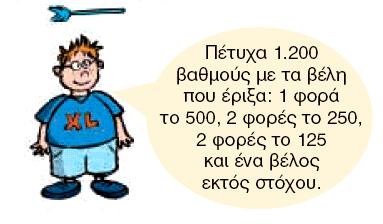 XL

Πέτυχα 1.200 βαθμούς με τα βέλη που έριξα: 1 φορά το 500, 2 φορές το 250, 2 φορές το 125 και ένα βέλος εκτός στόχου.